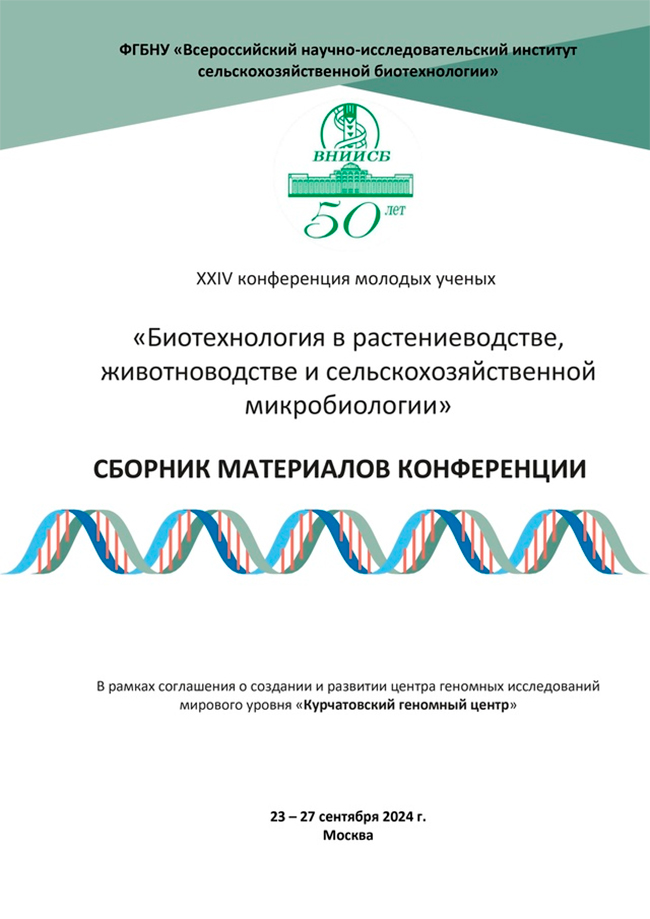 ФГБНУ «Всероссийский научно-исследовательский институт сельскохозяйственной биотехнологии»

ВНИИСБ

50 лет

XXIV конференция молодых ученых

«Биотехнология в растениеводстве, животноводстве и сельскохозяйственной микробиологии»

СБОРНИК МАТЕРИАЛОВ КОНФЕРЕНЦИИ

В рамках соглашения о создании и развитии центра геномных исследований мирового уровня «Курчатовский геномный центр»

23 – 27 сентября 2024 г.
Москва